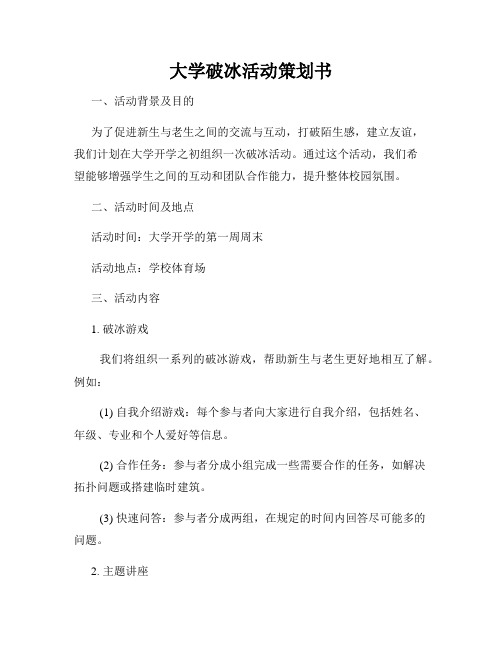 大学破冰活动策划书

一、活动背景及目的

为了促进新生与老生之间的交流与互动，打破陌生感，建立友谊，我们计划在大学开学之初组织一次破冰活动。通过这个活动，我们希望能够增强学生之间的互动和团队合作能力，提升整体校园氛围。

二、活动时间及地点

活动时间：大学开学的第一周周末

活动地点：学校体育场

三、活动内容

1. 破冰游戏

我们将组织一系列的破冰游戏，帮助新生与老生更好地相互了解。例如：

(1) 自我介绍游戏：每个参与者向大家进行自我介绍，包括姓名、年级、专业和个人爱好等信息。

(2) 合作任务：参与者分成小组完成一些需要合作的任务，如解决拓扑问题或搭建临时建筑。

(3) 快速问答：参与者分成两组，在规定的时间内回答尽可能多的问题。

2. 主题讲座